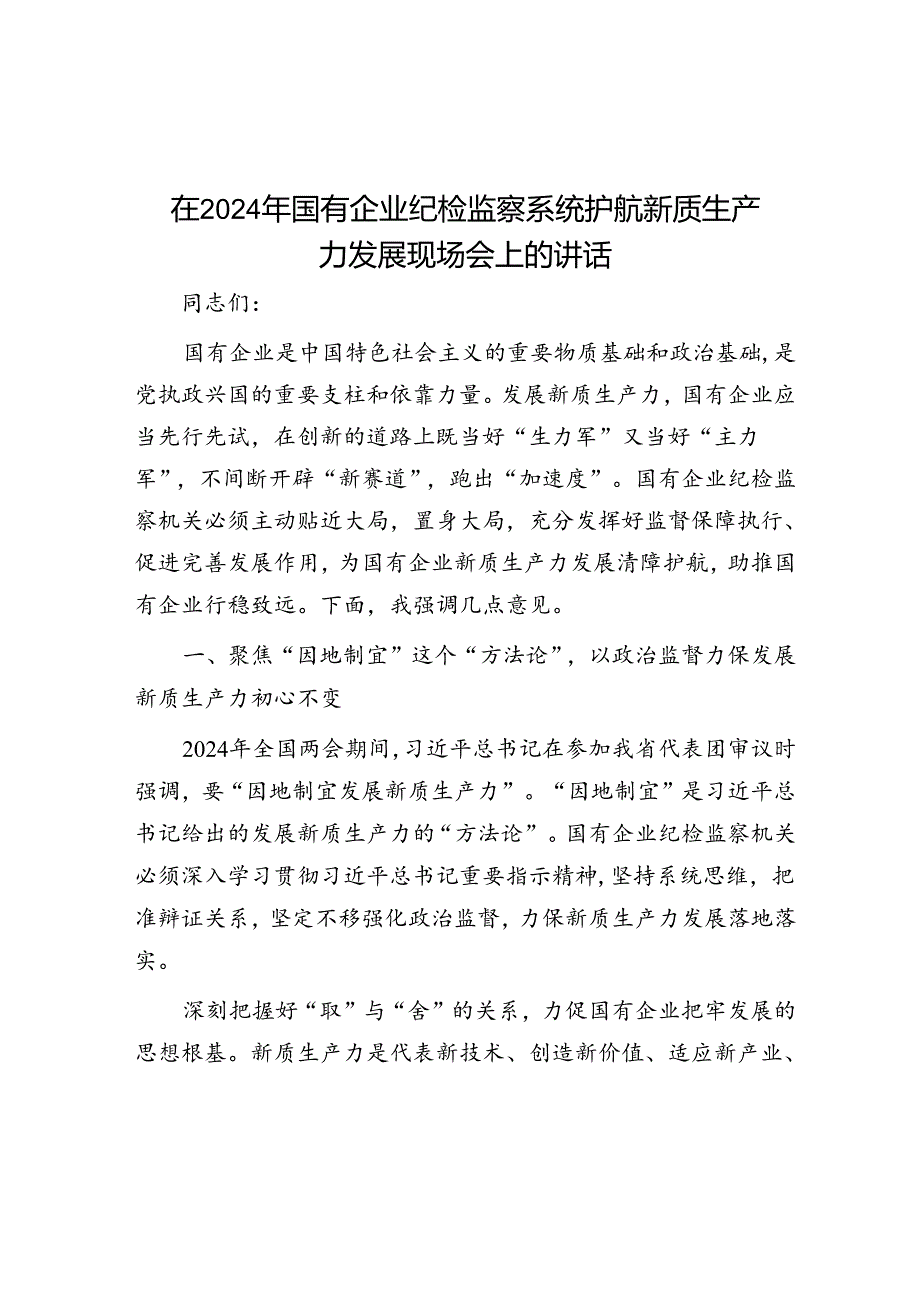 在2024年国有企业纪检监察系统护航新质生产力发展现场会上的讲话

同志们：

国有企业是中国特色社会主义的重要物质基础和政治基础，是党执政兴国的重要支柱和依靠力量。发展新质生产力，国有企业应当先行先试，在创新的道路上既当好“生力军”又当好“主力军”，不间断开辟“新赛道”，跑出“加速度”。国有企业纪检监察机关必须主动贴近大局，置身大局，充分发挥好监督保障执行、促进完善发展作用，为国有企业新质生产力发展清障护航，助推国有企业行稳致远。下面，我强调几点意见。

一、聚焦“因地制宜”这个“方法论”，以政治监督力保发展新质生产力初心不变

2024年全国两会期间，习近平总书记在参加我省代表团审议时强调，要“因地制宜发展新质生产力”。“因地制宜”是习近平总书记给出的发展新质生产力的“方法论”。国有企业纪检监察机关必须深入学习贯彻习近平总书记重要指示精神，坚持系统思维，把准辩证关系，坚定不移强化政治监督，力保新质生产力发展落地落实。

深刻把握好“取”与“舍”的关系，力促国有企业把牢发展的思想根基。新质生产力是代表新技术、创造新价值、适应新产业、